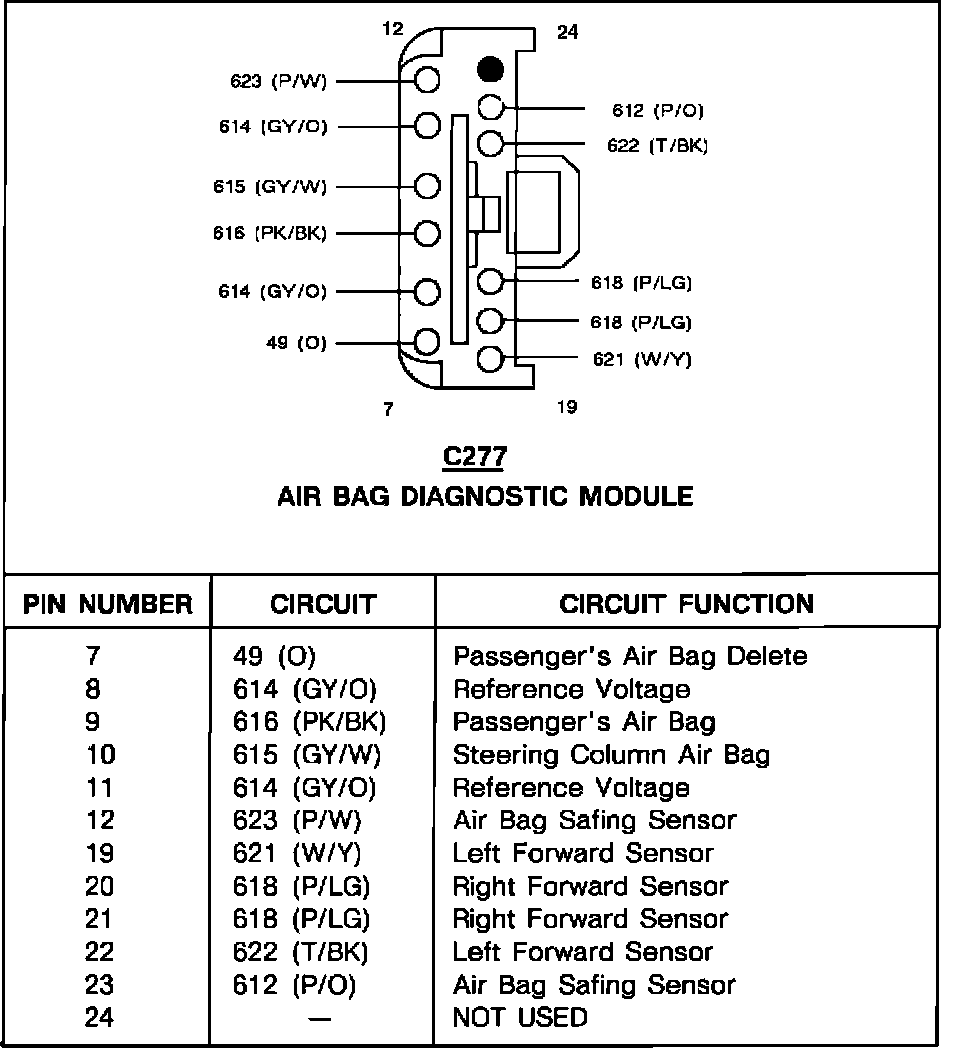 12
24
623 (P/W)
614 (GY/O)
615 (GY/W)
616 (PK/BK)
614 (GY/O)
49 (O)
612 (P/O)
622 (T/BK)
618 (P/LG)
618 (P/LG)
621 (W/Y)
7
19

C277
AIR BAG DIAGNOSTIC MODULE

| PIN NUMBER | CIRCUIT | CIRCUIT FUNCTION |
|---|---|---|
| 7 | 49 (O) | Passenger's Air Bag Delete |
| 8 | 614 (GY/O) | Reference Voltage |
| 9 | 616 (PK/BK) | Passenger's Air Bag |
| 10 | 615 (GY/W) | Steering Column Air Bag |
| 11 | 614 (GY/O) | Reference Voltage |
| 12 | 623 (P/W) | Air Bag Safing Sensor |
| 19 | 621 (W/Y) | Left Forward Sensor |
| 20 | 618 (P/LG) | Right Forward Sensor |
| 21 | 618 (P/LG) | Right Forward Sensor |
| 22 | 622 (T/BK) | Left Forward Sensor |
| 23 | 612 (P/O) | Air Bag Safing Sensor |
| 24 | — | NOT USED |